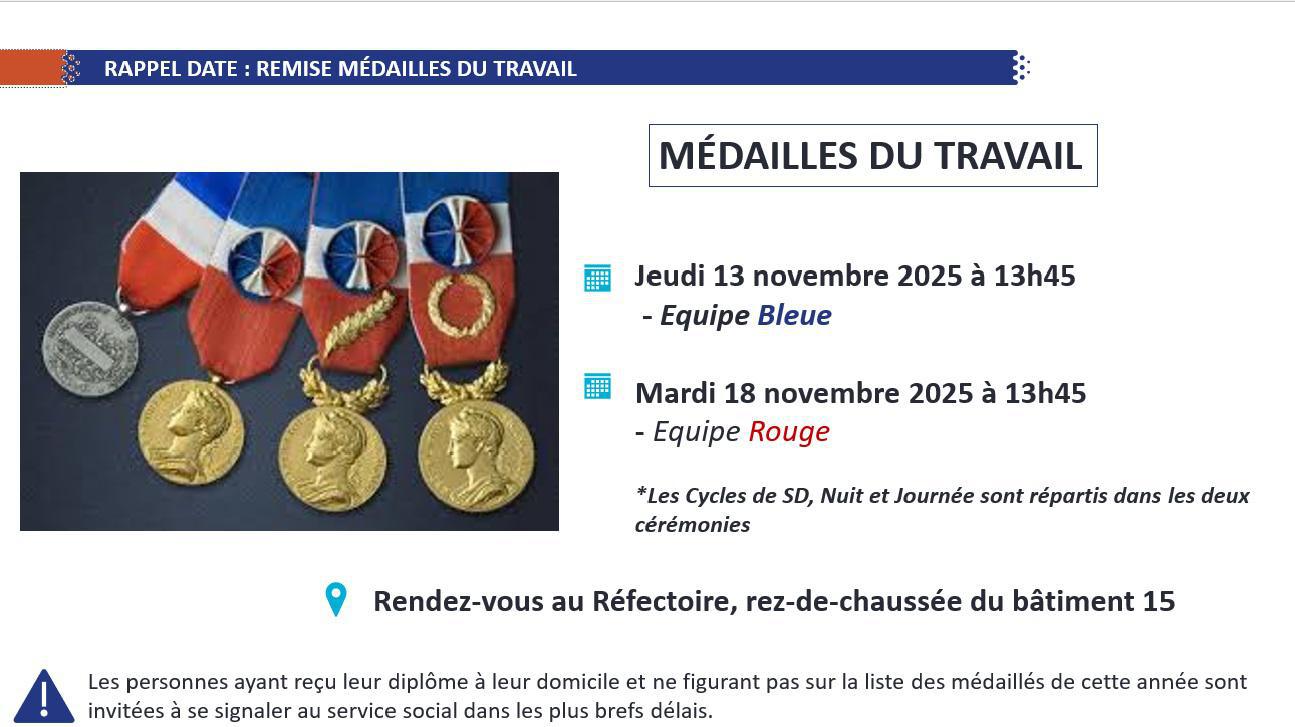 RAPPEL DATE : REMISE MÉDAILLES DU TRAVAIL

MÉDAILLES DU TRAVAIL

Jeudi 13 novembre 2025 à 13h45
- Equipe Bleue

Mardi 18 novembre 2025 à 13h45
- Equipe Rouge

*Les Cycles de SD, Nuit et Journée sont répartis dans les deux cérémonies

Rendez-vous au Réfectoire, rez-de-chaussée du bâtiment 15

Les personnes ayant reçu leur diplôme à leur domicile et ne figurant pas sur la liste des médaillés de cette année sont invitées à se signaler au service social dans les plus brefs délais.